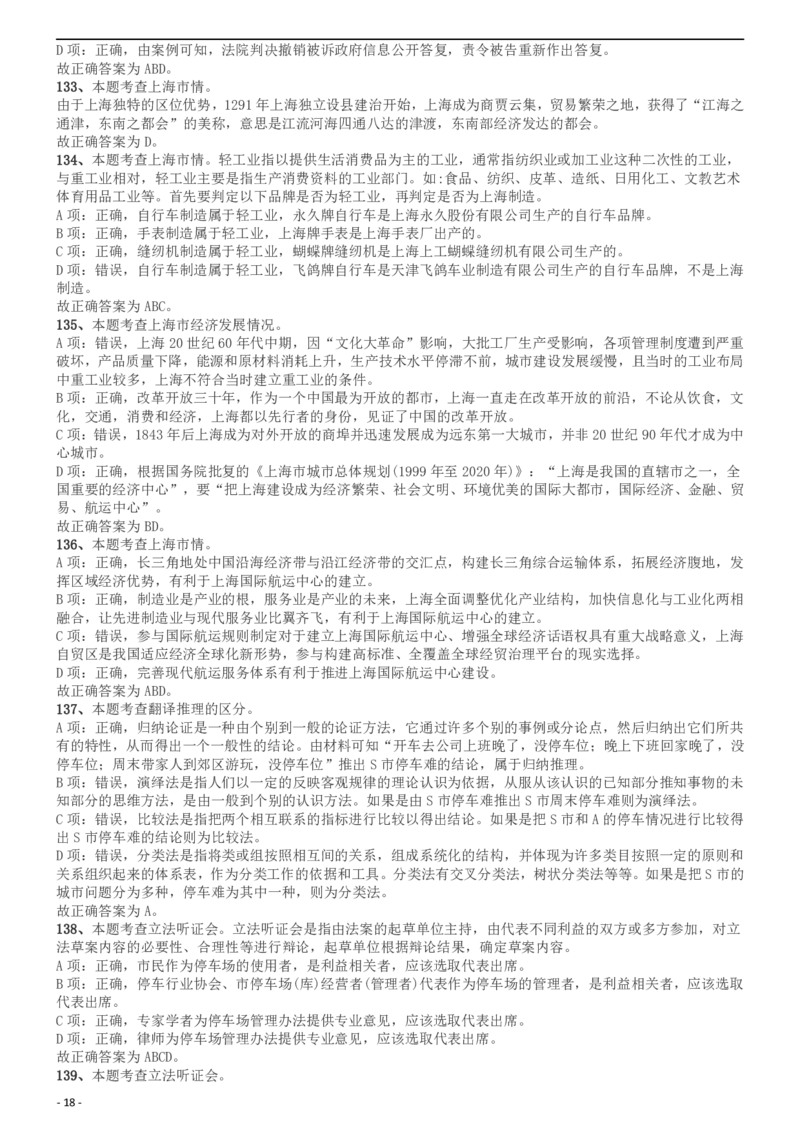 D 项：正确，由案例可知，法院判决撤销被诉政府信息公开答复，责令被告重新作出答复。
故正确答案为 ABD。
133、本题考查上海市情。
由于上海独特的区位优势，1291 年上海独立设县建治开始，上海成为商贾云集，贸易繁荣之地，获得了“江海之通津，东南之都会”的美称，意思是江流河海四通八达的津渡，东南部经济发达的都会。
故正确答案为 D。
134、本题考查上海市情。轻工业指以提供生活消费品为主的工业，通常指纺织业或加工业这种二次性的工业，与重工业相对，轻工业主要是指生产消费资料的工业部门。如：食品、纺织、皮革、造纸、日用化工、文教艺术体育用品工业等。首先要判定以下品牌是否为轻工业，再判定是否为上海制造。
A 项：正确，自行车制造属于轻工业，永久牌自行车是上海永久股份有限公司生产的自行车品牌。
B 项：正确，手表制造属于轻工业，上海牌手表是上海手表厂出产的。
C 项：正确，缝纫机制造属于轻工业，蝴蝶牌缝纫机是上海上工蝴蝶缝纫机有限公司生产的。
D 项：错误，自行车制造属于轻工业，飞鸽牌自行车是天津飞鸽车业制造有限公司生产的自行车品牌，不是上海制造。
故正确答案为 ABC。
135、本题考查上海市经济发展情况。
A 项：错误，上海 20 世纪 60 年代中期，因“文化大革命”影响，大批工厂生产受影响，各项管理制度遭到严重破坏，产品质量下降，能源和原材料消耗上升，生产技术水平停滞不前，城市建设发展缓慢，且当时的工业布局中重工业较多，上海不符合当时建立重工业的条件。
B 项：正确，改革开放三十年，作为一个中国最为开放的都市，上海一直走在改革开放的前沿，不论从饮食，文化，交通，消费和经济，上海都以先行者的身份，见证了中国的改革开放。
C 项：错误，1843 年后上海成为对外开放的商埠并迅速发展成为远东第一大城市，并非 20 世纪 90 年代才成为中心城市。
D 项：正确，根据国务院批复的《上海市城市总体规划(1999 年至 2020 年)》：“上海是我国的直辖市之一，全国重要的经济中心”，要“把上海建设成为经济繁荣、社会文明、环境优美的国际大都市，国际经济、金融、贸易、航运中心”。
故正确答案为 BD。
136、本题考查上海市情。
A 项：正确，长三角地处中国沿海经济带与沿江经济带的交汇点，构建长三角综合运输体系，拓展经济腹地，发挥区域经济优势，有利于上海国际航运中心的建立。
B 项：正确，制造业是产业的根，服务业是产业的未来，上海全面调整优化产业结构，加快信息化与工业化两相融合，让先进制造业与现代服务业比翼齐飞，有利于上海国际航运中心的建立。
C 项：错误，参与国际航运规则制定对于建立上海国际航运中心、增强全球经济话语权具有重大战略意义，上海自贸区是我国适应经济全球化新形势，参与构建高标准、全覆盖全球经贸治理平台的现实选择。
D 项：正确，完善现代航运服务体系有利于推进上海国际航运中心建设。
故正确答案为 ABD。
137、本题考查翻译推理的区分。
A 项：正确，归纳论证是一种由个别到一般的论证方法，它通过许多个别的事例或分论点，然后归纳出它们所共有的特性，从而得出一个一般性的结论。由材料可知“开车去公司上班晚了，没停车位；晚上下班回家晚了，没停车位；周末带家人到郊区游玩，没停车位”推出 S 市停车难的结论，属于归纳推理。
B 项：错误，演绎法是指人们以一定的反映客观规律的理论认识为依据，从服从该认识的已知部分推知事物的未知部分的思维方法，是由一般到个别的认识方法。如果是由 S 市停车难推出 S 市周末停车难则为演绎法。
C 项：错误，比较法是指把两个相互联系的指标进行比较以得出结论。如果是把 S 市和 A 的停车情况进行比较得出 S 市停车难的结论则为比较法。
D 项：错误，分类法是指将类或组按照相互间的关系，组成系统化的结构，并体现为许多类目按照一定的原则和关系组织起来的体系表，作为分类工作的依据和工具。分类法有交叉分类法，树状分类法等等。如果是把 S 市的城市问题分为多种，停车难为其中一种，则为分类法。
故正确答案为 A。
138、本题考查立法听证会。立法听证会是指由法案的起草单位主持，由代表不同利益的双方或多方参加，对立法草案内容的必要性、合理性等进行辩论，起草单位根据辩论结果，确定草案内容。
A 项：正确，市民作为停车场的使用者，是利益相关者，应该选取代表出席。
B 项：正确，停车行业协会、市停车场(库)经营者(管理者)代表作为停车场的管理者，是利益相关者，应该选取代表出席。
C 项：正确，专家学者为停车场管理办法提供专业意见，应该选取代表出席。
D 项：正确，律师为停车场管理办法提供专业意见，应该选取代表出席。
故正确答案为 ABCD。
139、本题考查立法听证会。
- 18 -